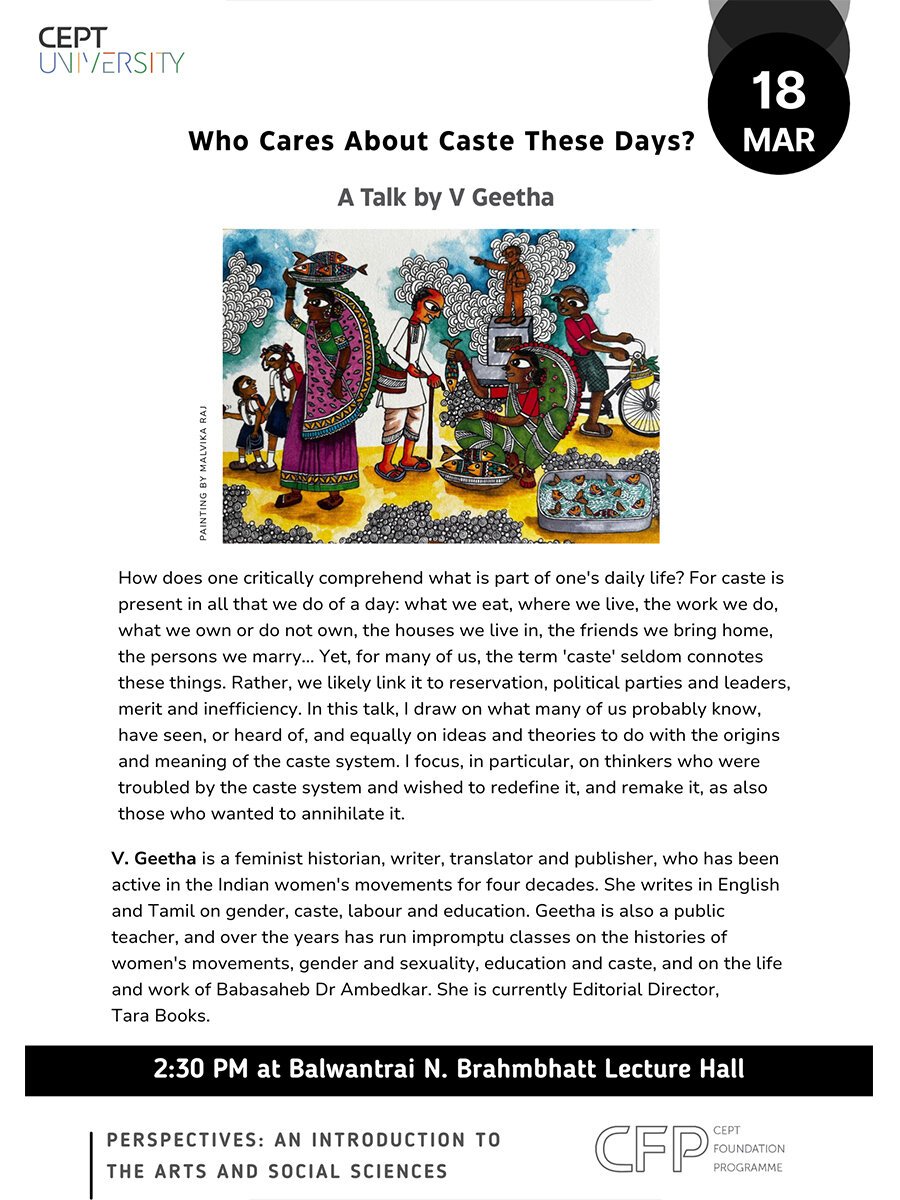 CEPT
UNIVERSITY

18
MAR

Who Cares About Caste These Days?

A Talk by V Geetha

PAINTING BY MALVIKA RAJ

How does one critically comprehend what is part of one's daily life? For caste is present in all that we do of a day: what we eat, where we live, the work we do, what we own or do not own, the houses we live in, the friends we bring home, the persons we marry... Yet, for many of us, the term 'caste' seldom connotes these things. Rather, we likely link it to reservation, political parties and leaders, merit and inefficiency. In this talk, I draw on what many of us probably know, have seen, or heard of, and equally on ideas and theories to do with the origins and meaning of the caste system. I focus, in particular, on thinkers who were troubled by the caste system and wished to redefine it, and remake it, as also those who wanted to annihilate it.

V. Geetha is a feminist historian, writer, translator and publisher, who has been active in the Indian women's movements for four decades. She writes in English and Tamil on gender, caste, labour and education. Geetha is also a public teacher, and over the years has run impromptu classes on the histories of women's movements, gender and sexuality, education and caste, and on the life and work of Babasaheb Dr Ambedkar. She is currently Editorial Director, Tara Books.

2:30 PM at Balwantrai N. Brahmbhatt Lecture Hall

PERSPECTIVES: AN INTRODUCTION TO THE ARTS AND SOCIAL SCIENCES

CFP
CEPT
FOUNDATION
PROGRAMME